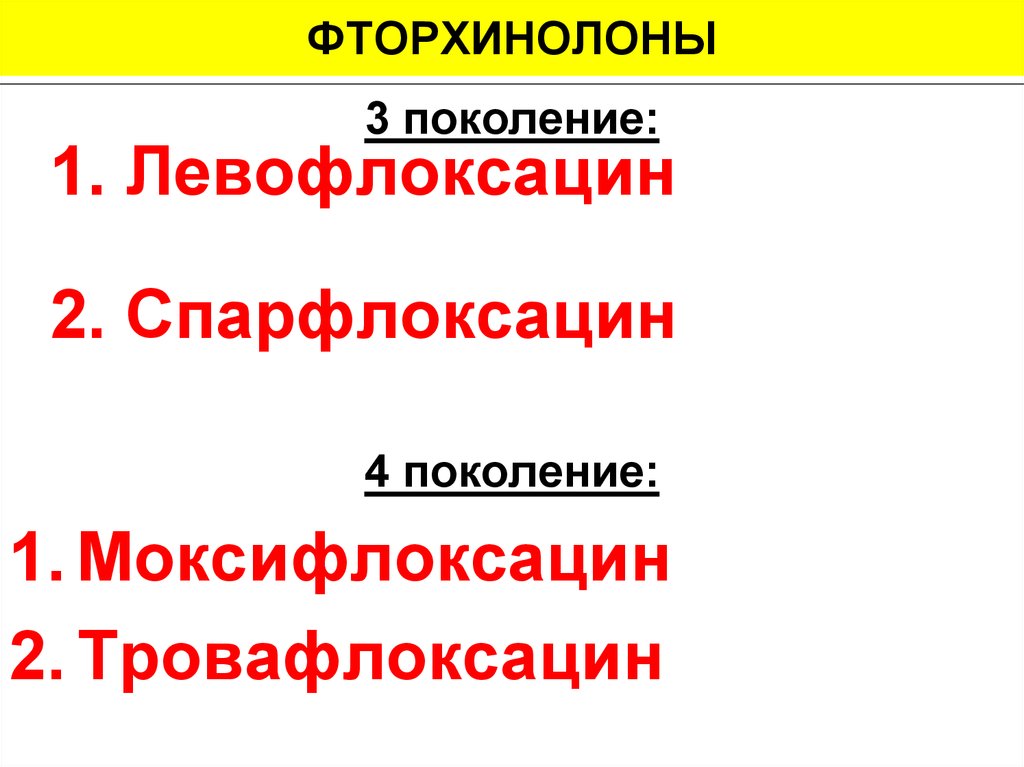 ФТОРХИНОЛОНЫ

3 поколение:

1. Левофлоксацин

2. Спарфлоксацин

4 поколение:

1. Моксифлоксацин

2. Тровафлоксацин